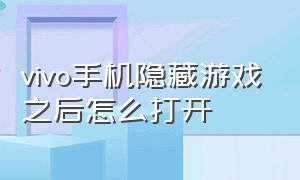 vivo手机隐藏游戏之后怎么打开